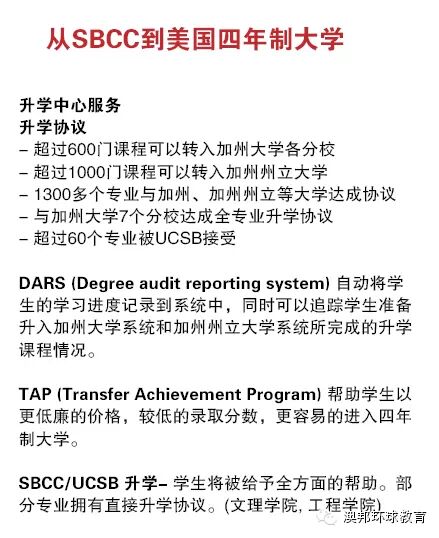 从SBCC到美国四年制大学

升学中心服务
升学协议
– 超过600门课程可以转入加州大学各分校
– 超过1000门课程可以转入加州州立大学
– 1300多个专业与加州、加州州立等大学达成协议
– 与加州大学7个分校达成全专业升学协议
– 超过60个专业被UCSB接受

DARS (Degree audit reporting system) 自动将学生的学习进度记录到系统中，同时可以追踪学生准备升入加州大学系统和加州州立大学系统所完成的升学课程情况。

TAP (Transfer Achievement Program) 帮助学生以更低廉的价格，较低的录取分数，更容易的进入四年制大学。

SBCC/UCSB 升学– 学生将被给予全方面的帮助。部分专业拥有直接升学协议。(文理学院, 工程学院)

澳邦环球教育